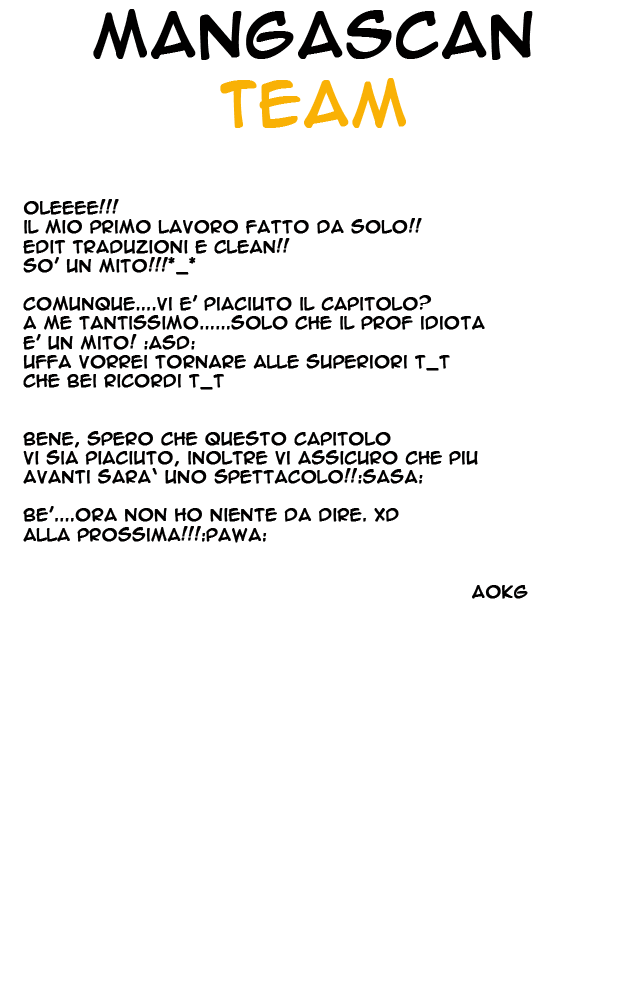 MANGASCAN
TEAM

OLEEEE!!!
IL MIO PRIMO LAVORO FATTO DA SOLO!!
EDIT TRADUZIONI E CLEAN!!
SO' UN MITO!!!*_*

COMUNQUE....VI E' PIACIUTO IL CAPITOLO?
A ME TANTISSIMO......SOLO CHE IL PROF IDIOTA
E' UN MITO! :ASD:
UFFA VORREI TORNARE ALLE SUPERIORI T_T
CHE BEI RICORDI T_T

BENE, SPERO CHE QUESTO CAPITOLO
VI SIA PIACIUTO, INOLTRE VI ASSICURO CHE PIU
AVANTI SARA' UNO SPETTACOLO!!:SASA:

BE'....ORA NON HO NIENTE DA DIRE. XD
ALLA PROSSIMA!!!:PAWA:

AOKG